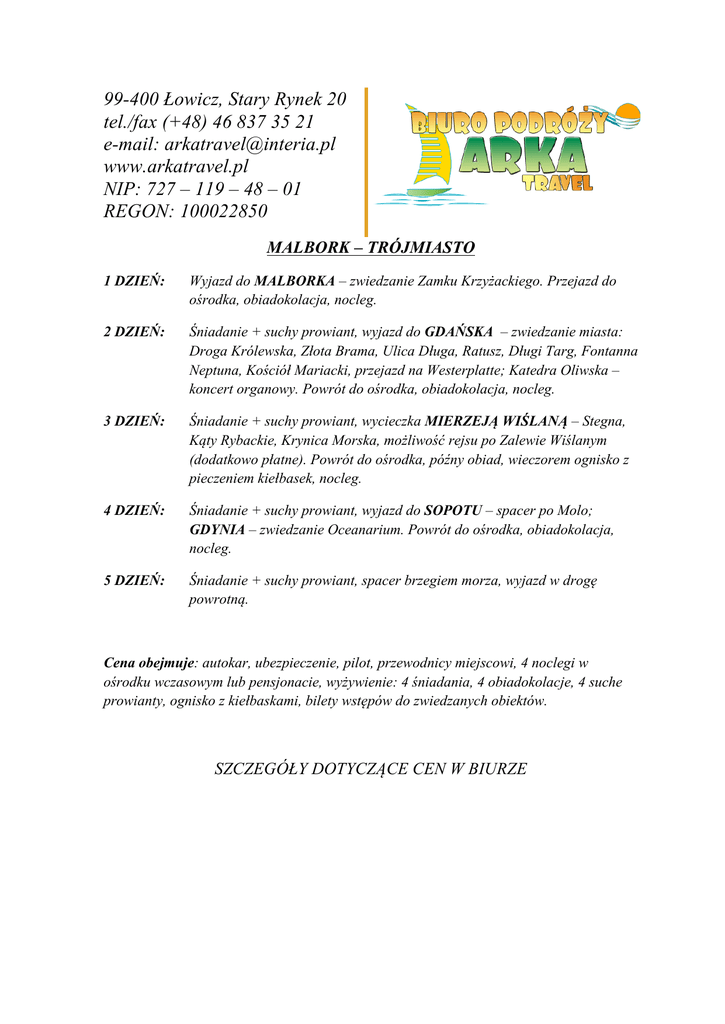 99-400 Łowicz, Stary Rynek 20
tel./fax (+48) 46 837 35 21
e-mail: arkatravel@interia.pl
www.arkatravel.pl
NIP: 727 – 119 – 48 – 01
REGON: 100022850

BIURO PODRÓŻY
ARKA
TRAVEL

MALBORK – TRÓJMIASTO

1 DZIEŃ: Wyjazd do MALBORKA – zwiedzanie Zamku Krzyżackiego. Przejazd do ośrodka, obiadokolacja, nocleg.

2 DZIEŃ: Śniadanie + suchy prowiant, wyjazd do GDAŃSKA – zwiedzanie miasta: Droga Królewska, Złota Brama, Ulica Długa, Ratusz, Długi Targ, Fontanna Neptuna, Kościół Mariacki, przejazd na Westerplatte; Katedra Oliwska – koncert organowy. Powrót do ośrodka, obiadokolacja, nocleg.

3 DZIEŃ: Śniadanie + suchy prowiant, wycieczka MIERZEJĄ WIŚLANĄ – Stegna, Kąty Rybackie, Krynica Morska, możliwość rejsu po Zalewie Wiślanym (dodatkowo płatne). Powrót do ośrodka, późny obiad, wieczorem ognisko z pieczeniem kiełbasek, nocleg.

4 DZIEŃ: Śniadanie + suchy prowiant, wyjazd do SOPOTU – spacer po Molo; GDYNIA – zwiedzanie Oceanarium. Powrót do ośrodka, obiadokolacja, nocleg.

5 DZIEŃ: Śniadanie + suchy prowiant, spacer brzegiem morza, wyjazd w drogę powrotną.

Cena obejmuje: autokar, ubezpieczenie, pilot, przewodnicy miejscowi, 4 noclegi w ośrodku wczasowym lub pensjonacie, wyżywienie: 4 śniadania, 4 obiadokolacje, 4 suche prowianty, ognisko z kiełbaskami, bilety wstępów do zwiedzanych obiektów.

SZCZEGÓŁY DOTYCZĄCE CEN W BIURZE